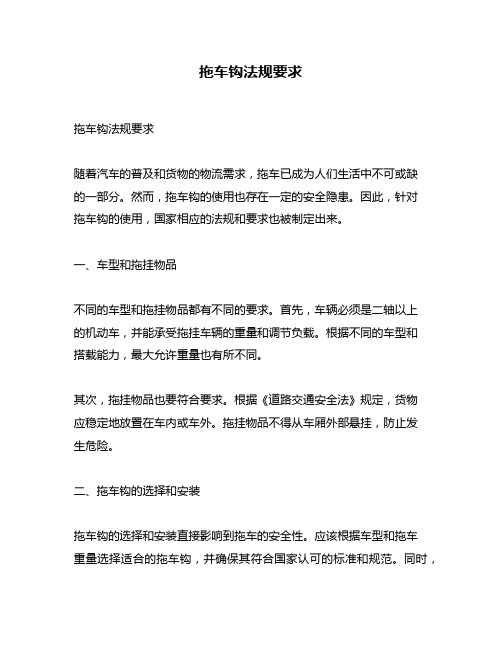 拖车钩法规要求

拖车钩法规要求

随着汽车的普及和货物的物流需求，拖车已成为人们生活中不可或缺的一部分。然而，拖车钩的使用也存在一定的安全隐患。因此，针对拖车钩的使用，国家相应的法规和要求也被制定出来。

一、车型和拖挂物品

不同的车型和拖挂物品都有不同的要求。首先，车辆必须是二轴以上的机动车，并能承受拖挂车辆的重量和调节负载。根据不同的车型和搭载能力，最大允许重量也有所不同。

其次，拖挂物品也要符合要求。根据《道路交通安全法》规定，货物应稳定地放置在车内或车外。拖挂物品不得从车厢外部悬挂，防止发生危险。

二、拖车钩的选择和安装

拖车钩的选择和安装直接影响到拖车的安全性。应该根据车型和拖车重量选择适合的拖车钩，并确保其符合国家认可的标准和规范。同时，